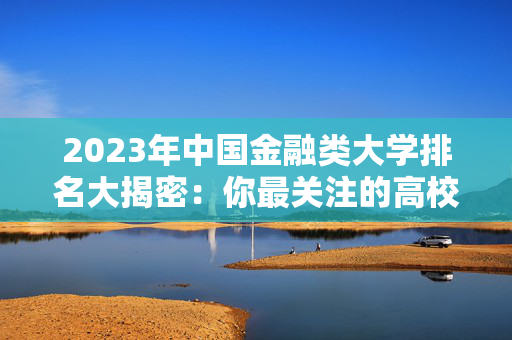 2023年中国金融类大学排名大揭密：你最关注的高校